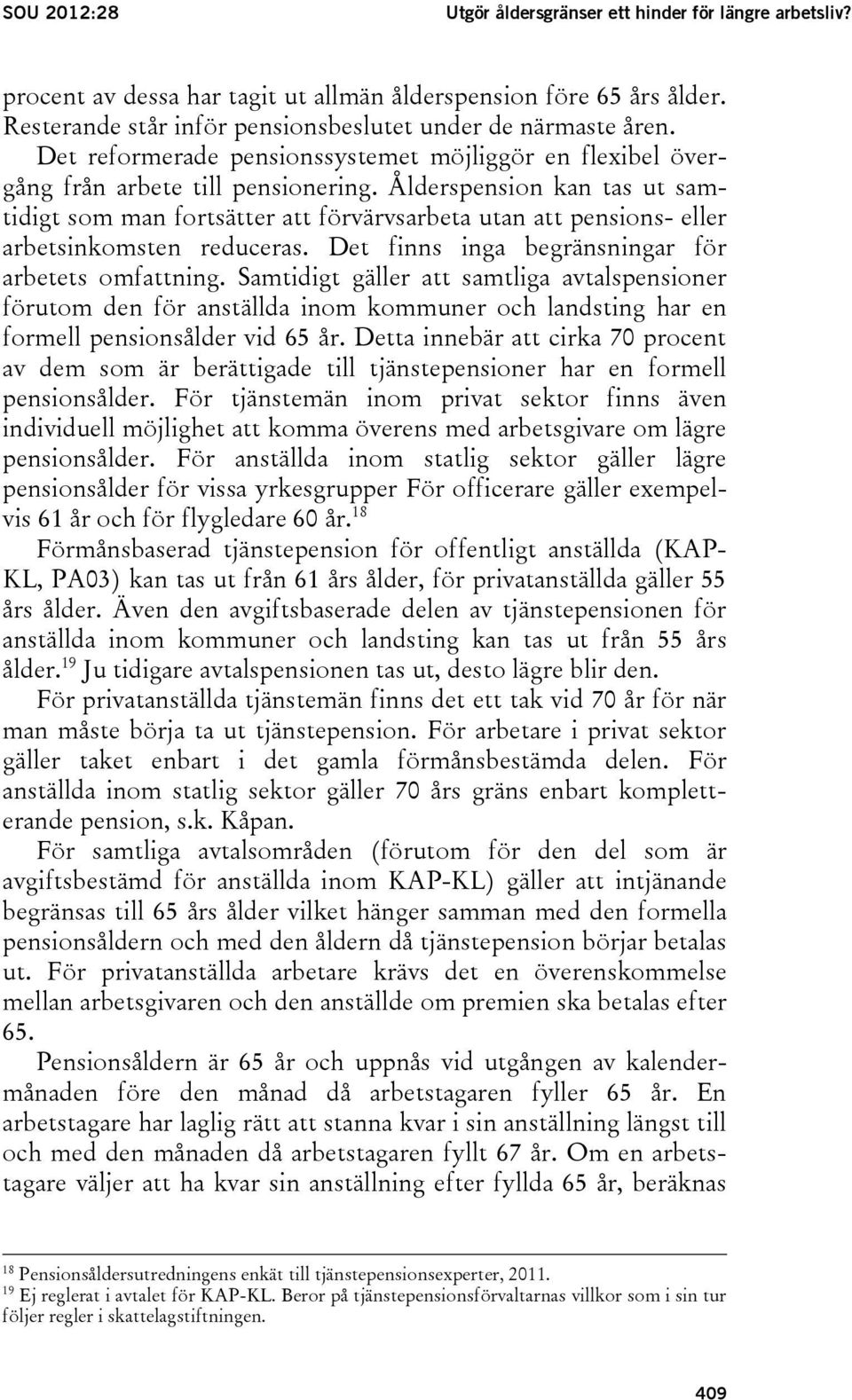 SOU 2012:28 Utgör åldersgränser ett hinder för längre arbetsliv?

procent av dessa har tagit ut allmän ålderspension före 65 års ålder. Resterande står inför pensionsbeslutet under de närmaste åren.

Det reformerade pensionssystemet möjliggör en flexibel övergång från arbete till pensionering. Ålderspension kan tas ut samtidigt som man fortsätter att förvärvsarbeta utan att pensions- eller arbetsinkomsten reduceras. Det finns inga begränsningar för arbetets omfattning. Samtidigt gäller att samtliga avtalspensioner förutom den för anställda inom kommuner och landsting har en formell pensionsålder vid 65 år. Detta innebär att cirka 70 procent av dem som är berättigade till tjänstepensioner har en formell pensionsålder. För tjänstemän inom privat sektor finns även individuell möjlighet att komma överens med arbetsgivare om lägre pensionsålder. För anställda inom statlig sektor gäller lägre pensionsålder för vissa yrkesgrupper För officerare gäller exempelvis 61 år och för flygledare 60 år.$^{18}$

Förmånsbaserad tjänstepension för offentligt anställda (KAP-KL, PA03) kan tas ut från 61 års ålder, för privatanställda gäller 55 års ålder. Även den avgiftsbaserade delen av tjänstepensionen för anställda inom kommuner och landsting kan tas ut från 55 års ålder.$^{19}$ Ju tidigare avtalspensionen tas ut, desto lägre blir den.

För privatanställda tjänstemän finns det ett tak vid 70 år för när man måste börja ta ut tjänstepension. För arbetare i privat sektor gäller taket enbart i det gamla förmånsbestämda delen. För anställda inom statlig sektor gäller 70 års gräns enbart kompletterande pension, s.k. Kåpan.

För samtliga avtalsområden (förutom för den del som är avgiftsbestämd för anställda inom KAP-KL) gäller att intjänande begränsas till 65 års ålder vilket hänger samman med den formella pensionsåldern och med den åldern då tjänstepension börjar betalas ut. För privatanställda arbetare krävs det en överenskommelse mellan arbetsgivaren och den anställde om premien ska betalas efter 65.

Pensionsåldern är 65 år och uppnås vid utgången av kalendermånaden före den månad då arbetstagaren fyller 65 år. En arbetstagare har laglig rätt att stanna kvar i sin anställning längst till och med den månaden då arbetstagaren fyllt 67 år. Om en arbetstagare väljer att ha kvar sin anställning efter fyllda 65 år, beräknas

$^{18}$ Pensionsåldersutredningens enkät till tjänstepensionsexperter, 2011.
$^{19}$ Ej reglerat i avtalet för KAP-KL. Beror på tjänstepensionsförvaltarnas villkor som i sin tur följer regler i skattelagstiftningen.

409